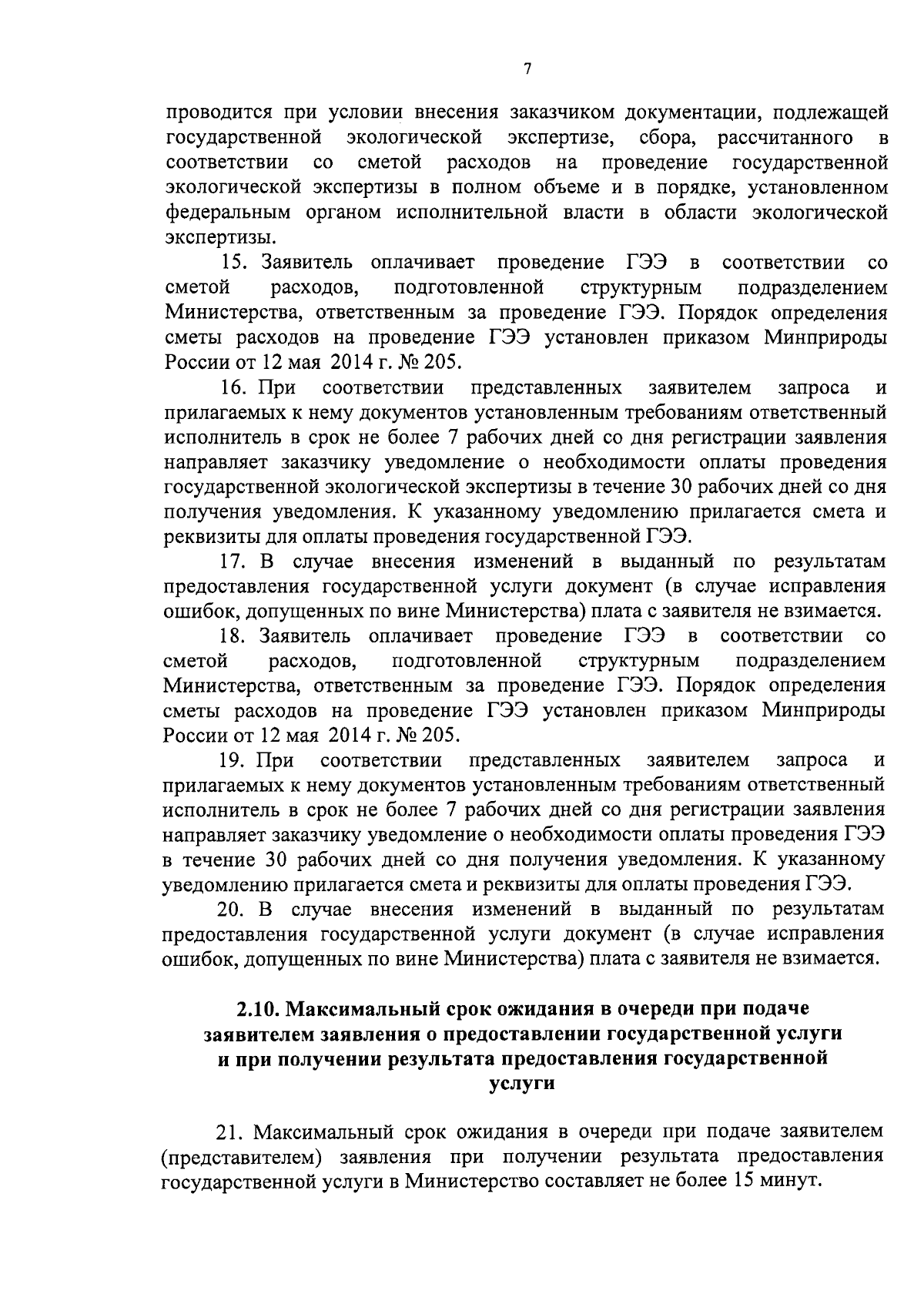 7

проводится при условии внесения заказчиком документации, подлежащей государственной экологической экспертизе, сбора, рассчитанного в соответствии со сметой расходов на проведение государственной экологической экспертизы в полном объеме и в порядке, установленном федеральным органом исполнительной власти в области экологической экспертизы.

15. Заявитель оплачивает проведение ГЭЭ в соответствии со сметой расходов, подготовленной структурным подразделением Министерства, ответственным за проведение ГЭЭ. Порядок определения сметы расходов на проведение ГЭЭ установлен приказом Минприроды России от 12 мая 2014 г. № 205.

16. При соответствии представленных заявителем запроса и прилагаемых к нему документов установленным требованиям ответственный исполнитель в срок не более 7 рабочих дней со дня регистрации заявления направляет заказчику уведомление о необходимости оплаты проведения государственной экологической экспертизы в течение 30 рабочих дней со дня получения уведомления. К указанному уведомлению прилагается смета и реквизиты для оплаты проведения государственной ГЭЭ.

17. В случае внесения изменений в выданный по результатам предоставления государственной услуги документ (в случае исправления ошибок, допущенных по вине Министерства) плата с заявителя не взимается.

18. Заявитель оплачивает проведение ГЭЭ в соответствии со сметой расходов, подготовленной структурным подразделением Министерства, ответственным за проведение ГЭЭ. Порядок определения сметы расходов на проведение ГЭЭ установлен приказом Минприроды России от 12 мая 2014 г. № 205.

19. При соответствии представленных заявителем запроса и прилагаемых к нему документов установленным требованиям ответственный исполнитель в срок не более 7 рабочих дней со дня регистрации заявления направляет заказчику уведомление о необходимости оплаты проведения ГЭЭ в течение 30 рабочих дней со дня получения уведомления. К указанному уведомлению прилагается смета и реквизиты для оплаты проведения ГЭЭ.

20. В случае внесения изменений в выданный по результатам предоставления государственной услуги документ (в случае исправления ошибок, допущенных по вине Министерства) плата с заявителя не взимается.

2.10. Максимальный срок ожидания в очереди при подаче заявителем заявления о предоставлении государственной услуги и при получении результата предоставления государственной услуги

21. Максимальный срок ожидания в очереди при подаче заявителем (представителем) заявления при получении результата предоставления государственной услуги в Министерство составляет не более 15 минут.